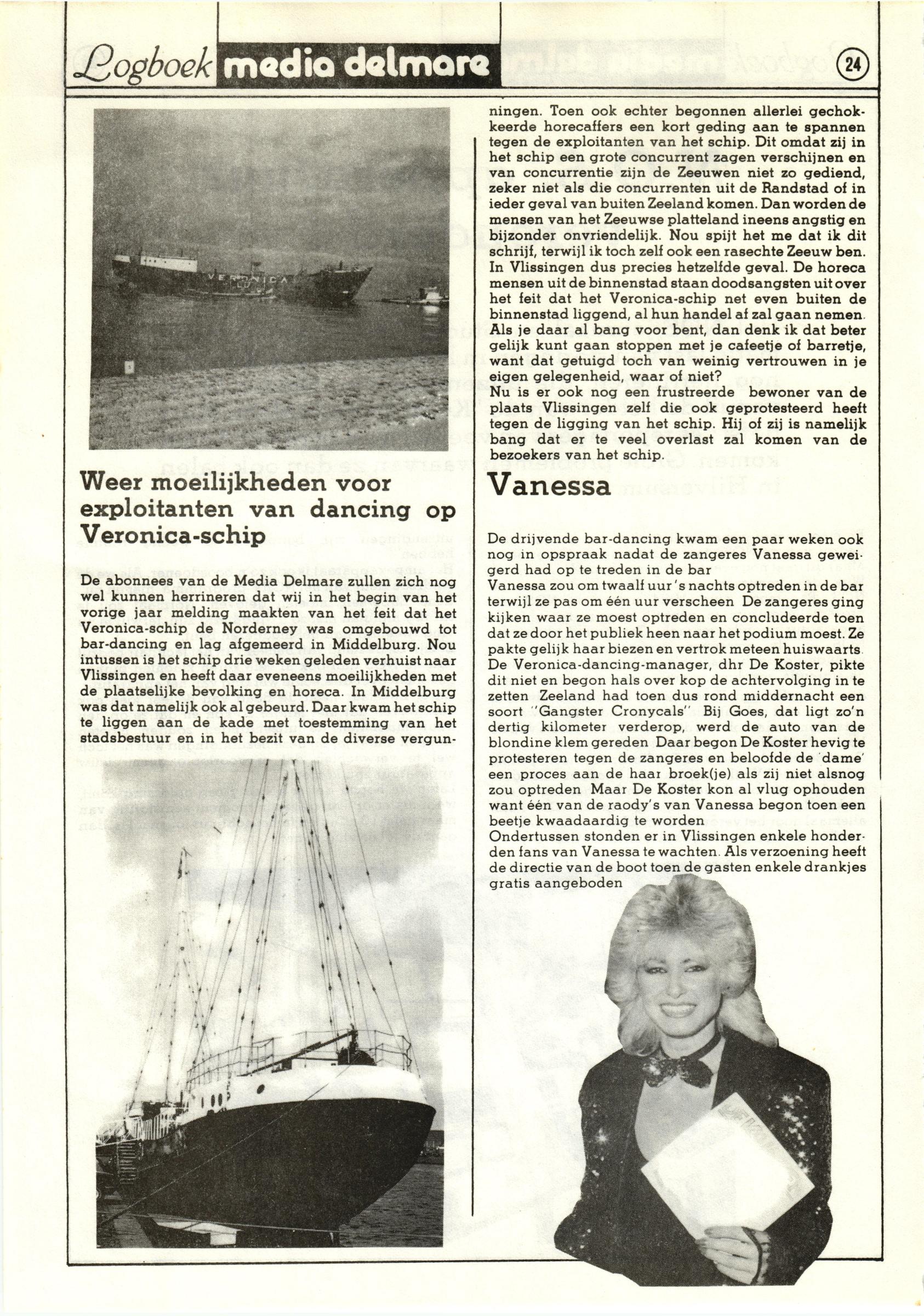 Logboek media delmare

24

VERONICA

Weer moeilijkheden voor exploitanten van dancing op Veronica-schip

De abonnees van de Media Delmare zullen zich nog wel kunnen herrineren dat wij in het begin van het vorige jaar melding maakten van het feit dat het Veronica-schip de Norderney was omgebouwd tot bar-dancing en lag afgemeerd in Middelburg. Nou intussen is het schip drie weken geleden verhuist naar Vlissingen en heeft daar eveneens moeilijkheden met de plaatselijke bevolking en horeca. In Middelburg was dat namelijk ook al gebeurd. Daar kwam het schip te liggen aan de kade met toestemming van het stadsbestuur en in het bezit van de diverse vergunningen. Toen ook echter begonnen allerlei gechokkeerde horecaffers een kort geding aan te spannen tegen de exploitanten van het schip. Dit omdat zij in het schip een grote concurrent zagen verschijnen en van concurrentie zijn de Zeeuwen niet zo gediend, zeker niet als die concurrenten uit de Randstad of in ieder geval van buiten Zeeland komen. Dan worden de mensen van het Zeeuwse platteland ineens angstig en bijzonder onvriendelijk. Nou spijt het me dat ik dit schrijf, terwijl ik toch zelf ook een rasechte Zeeuw ben. In Vlissingen dus precies hetzelfde geval. De horeca mensen uit de binnenstad staan doodsangsten uit over het feit dat het Veronica-schip net even buiten de binnenstad liggend, al hun handel af zal gaan nemen. Als je daar al bang voor bent, dan denk ik dat beter gelijk kunt gaan stoppen met je cafeetje of barretje, want dat getuigd toch van weinig vertrouwen in je eigen gelegenheid, waar of niet?
Nu is er ook nog een frustreerde bewoner van de plaats Vlissingen zelf die ook geprotesteerd heeft tegen de ligging van het schip. Hij of zij is namelijk bang dat er te veel overlast zal komen van de bezoekers van het schip.

Vanessa

De drijvende bar-dancing kwam een paar weken ook nog in opspraak nadat de zangeres Vanessa geweigerd had op te treden in de bar
Vanessa zou om twaalf uur 's nachts optreden in de bar terwijl ze pas om één uur verscheen De zangeres ging kijken waar ze moest optreden en concludeerde toen dat ze door het publiek heen naar het podium moest. Ze pakte gelijk haar biezen en vertrok meteen huiswaarts. De Veronica-dancing-manager, dhr De Koster, pikte dit niet en begon hals over kop de achtervolging in te zetten Zeeland had toen dus rond middernacht een soort "Gangster Cronycals" Bij Goes, dat ligt zo'n dertig kilometer verderop, werd de auto van de blondine klem gereden Daar begon De Koster hevig te protesteren tegen de zangeres en beloofde de 'dame' een proces aan de haar broek(je) als zij niet alsnog zou optreden Maar De Koster kon al vlug ophouden want één van de raody's van Vanessa begon toen een beetje kwaadaardig te worden
Ondertussen stonden er in Vlissingen enkele honderden fans van Vanessa te wachten. Als verzoening heeft de directie van de boot toen de gasten enkele drankjes gratis aangeboden